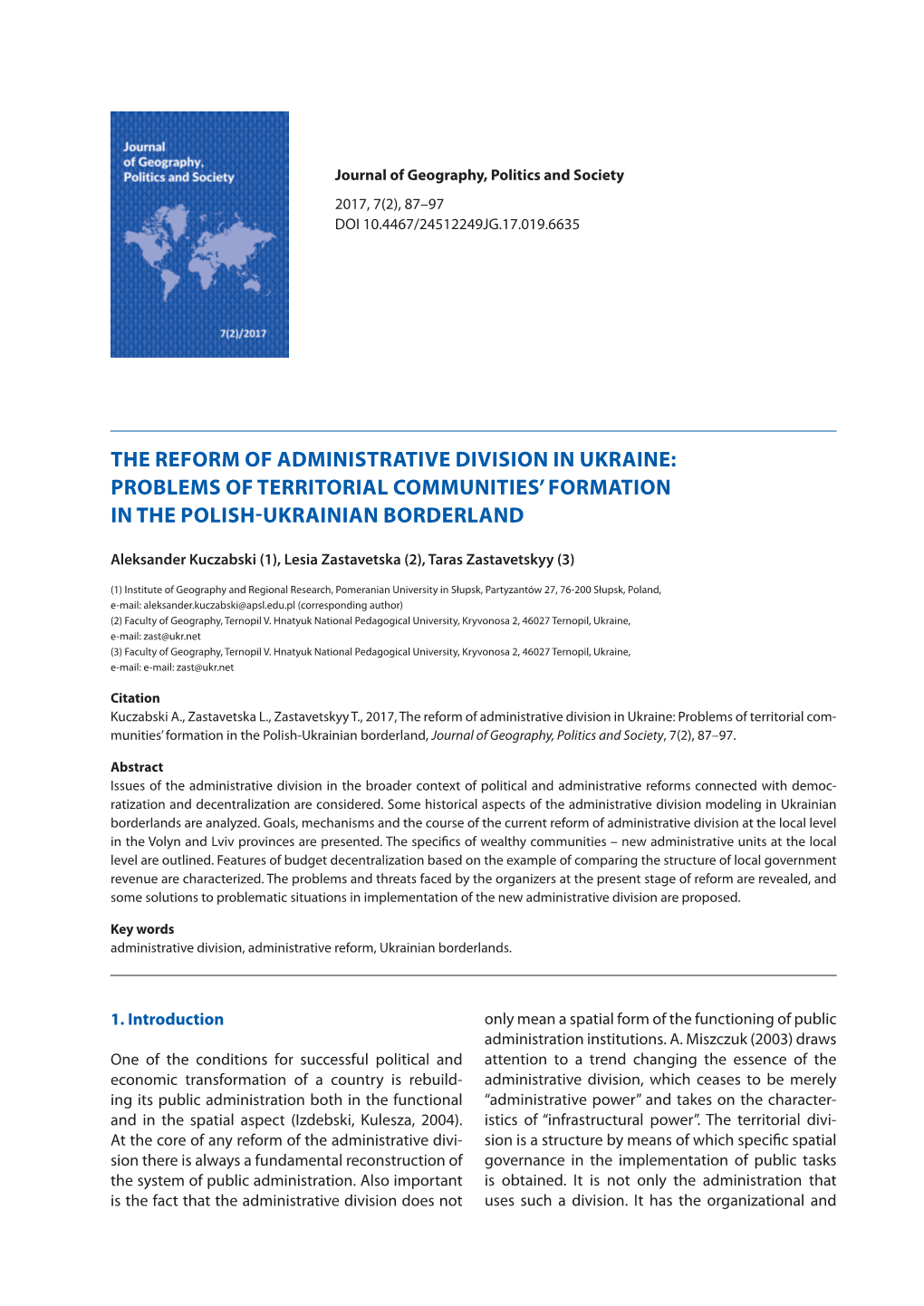 Journal of Geography, Politics and Society

7(2)/2017

Journal of Geography, Politics and Society

2017, 7(2), 87–97
DOI 10.4467/24512249JG.17.019.6635

THE REFORM OF ADMINISTRATIVE DIVISION IN UKRAINE: PROBLEMS OF TERRITORIAL COMMUNITIES' FORMATION IN THE POLISH-UKRAINIAN BORDERLAND

Aleksander Kuczabski (1), Lesia Zastavetska (2), Taras Zastavetskyy (3)

(1) Institute of Geography and Regional Research, Pomeranian University in Słupsk, Partyzantów 27, 76-200 Słupsk, Poland, e-mail: aleksander.kuczabski@apsl.edu.pl (corresponding author)
(2) Faculty of Geography, Ternopil V. Hnatyuk National Pedagogical University, Kryvonosa 2, 46027 Ternopil, Ukraine, e-mail: zast@ukr.net
(3) Faculty of Geography, Ternopil V. Hnatyuk National Pedagogical University, Kryvonosa 2, 46027 Ternopil, Ukraine, e-mail: e-mail: zast@ukr.net

Citation
Kuczabski A., Zastavetska L., Zastavetskyy T., 2017, The reform of administrative division in Ukraine: Problems of territorial communities' formation in the Polish-Ukrainian borderland, Journal of Geography, Politics and Society, 7(2), 87–97.

Abstract
Issues of the administrative division in the broader context of political and administrative reforms connected with democratization and decentralization are considered. Some historical aspects of the administrative division modeling in Ukrainian borderlands are analyzed. Goals, mechanisms and the course of the current reform of administrative division at the local level in the Volyn and Lviv provinces are presented. The specifics of wealthy communities – new administrative units at the local level are outlined. Features of budget decentralization based on the example of comparing the structure of local government revenue are characterized. The problems and threats faced by the organizers at the present stage of reform are revealed, and some solutions to problematic situations in implementation of the new administrative division are proposed.

Key words
administrative division, administrative reform, Ukrainian borderlands.

1. Introduction

One of the conditions for successful political and economic transformation of a country is rebuilding its public administration both in the functional and in the spatial aspect (Izdebski, Kulesza, 2004). At the core of any reform of the administrative division there is always a fundamental reconstruction of the system of public administration. Also important is the fact that the administrative division does not only mean a spatial form of the functioning of public administration institutions. A. Miszczuk (2003) draws attention to a trend changing the essence of the administrative division, which ceases to be merely "administrative power" and takes on the characteristics of "infrastructural power". The territorial division is a structure by means of which specific spatial governance in the implementation of public tasks is obtained. It is not only the administration that uses such a division. It has the organizational and